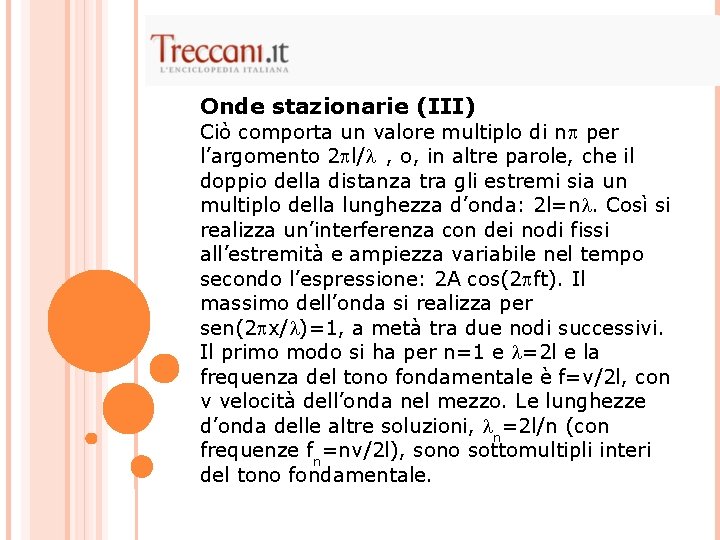 Treccani.it
L'ENCICLOPEDIA ITALIANA

Onde stazionarie (III)
Ciò comporta un valore multiplo di $n\pi$ per l'argomento $2\pi l/\lambda$ , o, in altre parole, che il doppio della distanza tra gli estremi sia un multiplo della lunghezza d'onda: $2l=n\lambda$. Così si realizza un'interferenza con dei nodi fissi all'estremità e ampiezza variabile nel tempo secondo l'espressione: $2A \cos(2\pi ft)$. Il massimo dell'onda si realizza per $sen(2\pi x/\lambda)=1$, a metà tra due nodi successivi. Il primo modo si ha per $n=1$ e $\lambda=2l$ e la frequenza del tono fondamentale è $f=v/2l$, con v velocità dell'onda nel mezzo. Le lunghezze d'onda delle altre soluzioni, $\lambda_n=2l/n$ (con frequenze $f_n=nv/2l$), sono sottomultipli interi del tono fondamentale.